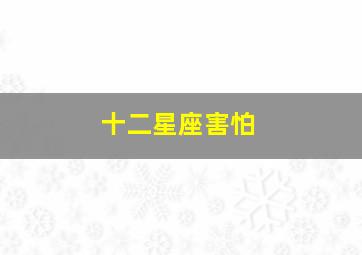 十二星座害怕